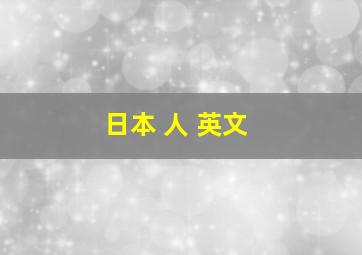 日本 人 英文